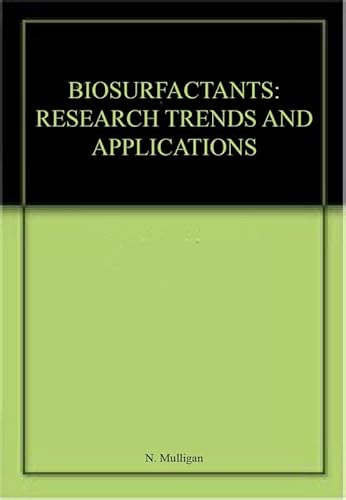 BIOSURFACTANTS: RESEARCH TRENDS AND APPLICATIONS

N. Mulligan